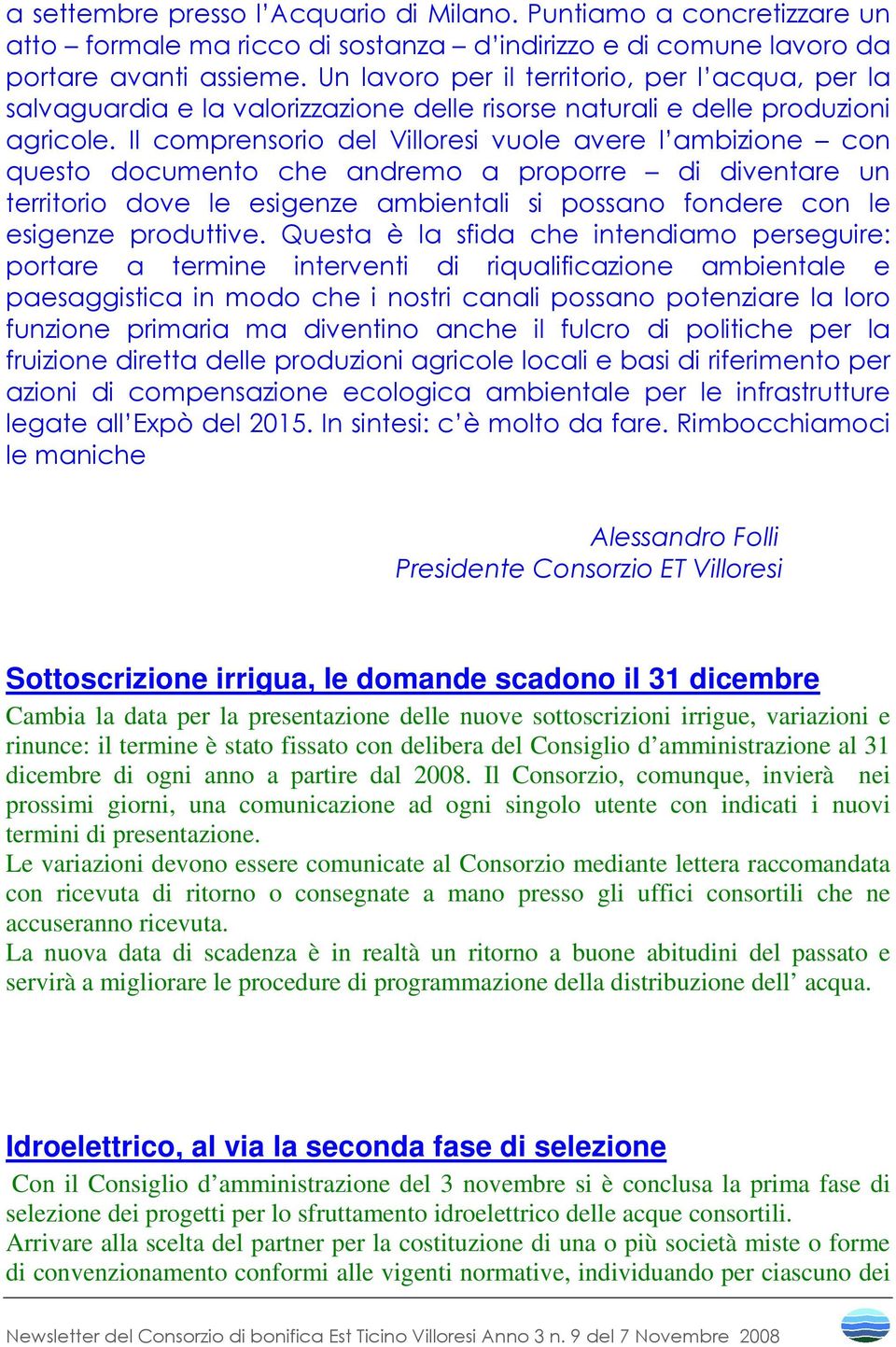 a settembre presso l'Acquario di Milano. Puntiamo a concretizzare un atto – formale ma ricco di sostanza – d'indirizzo e di comune lavoro da portare avanti assieme. Un lavoro per il territorio, per l'acqua, per la salvaguardia e la valorizzazione delle risorse naturali e delle produzioni agricole. Il comprensorio del Villoresi vuole avere l'ambizione – con questo documento che andremo a proporre – di diventare un territorio dove le esigenze ambientali si possano fondere con le esigenze produttive. Questa è la sfida che intendiamo perseguire: portare a termine interventi di riqualificazione ambientale e paesaggistica in modo che i nostri canali possano potenziare la loro funzione primaria ma diventino anche il fulcro di politiche per la fruizione diretta delle produzioni agricole locali e basi di riferimento per azioni di compensazione ecologica ambientale per le infrastrutture legate all'Expò del 2015. In sintesi: c'è molto da fare. Rimbocchiamoci le maniche

Alessandro Folli
Presidente Consorzio ET Villoresi

Sottoscrizione irrigua, le domande scadono il 31 dicembre

Cambia la data per la presentazione delle nuove sottoscrizioni irrigue, variazioni e rinunce: il termine è stato fissato con delibera del Consiglio d'amministrazione al 31 dicembre di ogni anno a partire dal 2008. Il Consorzio, comunque, invierà nei prossimi giorni, una comunicazione ad ogni singolo utente con indicati i nuovi termini di presentazione.
Le variazioni devono essere comunicate al Consorzio mediante lettera raccomandata con ricevuta di ritorno o consegnate a mano presso gli uffici consortili che ne accuseranno ricevuta.
La nuova data di scadenza è in realtà un ritorno a buone abitudini del passato e servirà a migliorare le procedure di programmazione della distribuzione dell' acqua.

Idroelettrico, al via la seconda fase di selezione

Con il Consiglio d'amministrazione del 3 novembre si è conclusa la prima fase di selezione dei progetti per lo sfruttamento idroelettrico delle acque consortili.
Arrivare alla scelta del partner per la costituzione di una o più società miste o forme di convenzionamento conformi alle vigenti normative, individuando per ciascuno dei

Newsletter del Consorzio di bonifica Est Ticino Villoresi Anno 3 n. 9 del 7 Novembre 2008